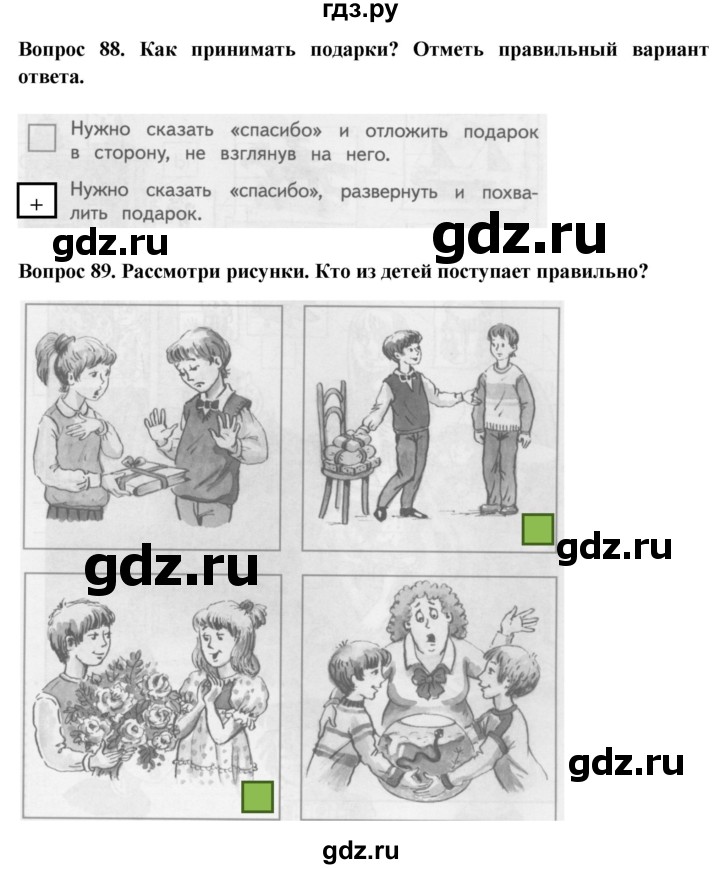 гдз.ру

Вопрос 88. Как принимать подарки? Отметь правильный вариант ответа.

Нужно сказать «спасибо» и отложить подарок в сторону, не взглянув на него.

+ Нужно сказать «спасибо», развернуть и похвалить подарок.

gdz.ru gdz.ru

Вопрос 89. Рассмотри рисунки. Кто из детей поступает правильно?

gdz.ru

gdz.ru

gdz.ru

gdz.ru